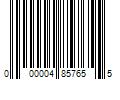 0 00004 85765 5